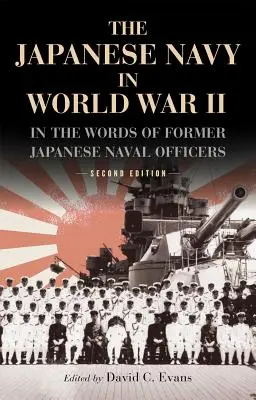 THE JAPANESE NAVY IN WORLD WAR II

IN THE WORDS OF FORMER JAPANESE NAVAL OFFICERS

SECOND EDITION

Edited by David C. Evans